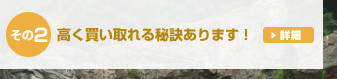 その2 高く買い取れる秘訣あります！

詳細